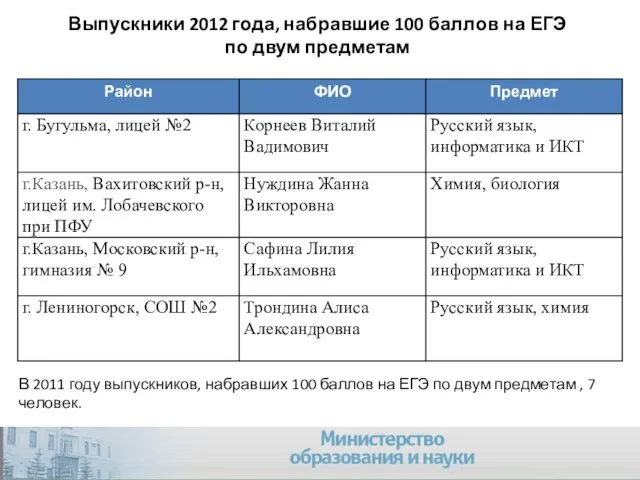 Выпускники 2012 года, набравшие 100 баллов на ЕГЭ по двум предметам

| Район | ФИО | Предмет |
|---|---|---|
| г. Бугульма, лицей №2 | Корнеев Виталий Вадимович | Русский язык, информатика и ИКТ |
| г.Казань, Вахитовский р-н, лицей им. Лобачевского при ПФУ | Нуждина Жанна Викторовна | Химия, биология |
| г.Казань, Московский р-н, гимназия № 9 | Сафина Лилия Ильхамовна | Русский язык, информатика и ИКТ |
| г. Лениногорск, СОШ №2 | Трондина Алиса Александровна | Русский язык, химия |

В 2011 году выпускников, набравших 100 баллов на ЕГЭ по двум предметам , 7 человек.

Министерство образования и науки